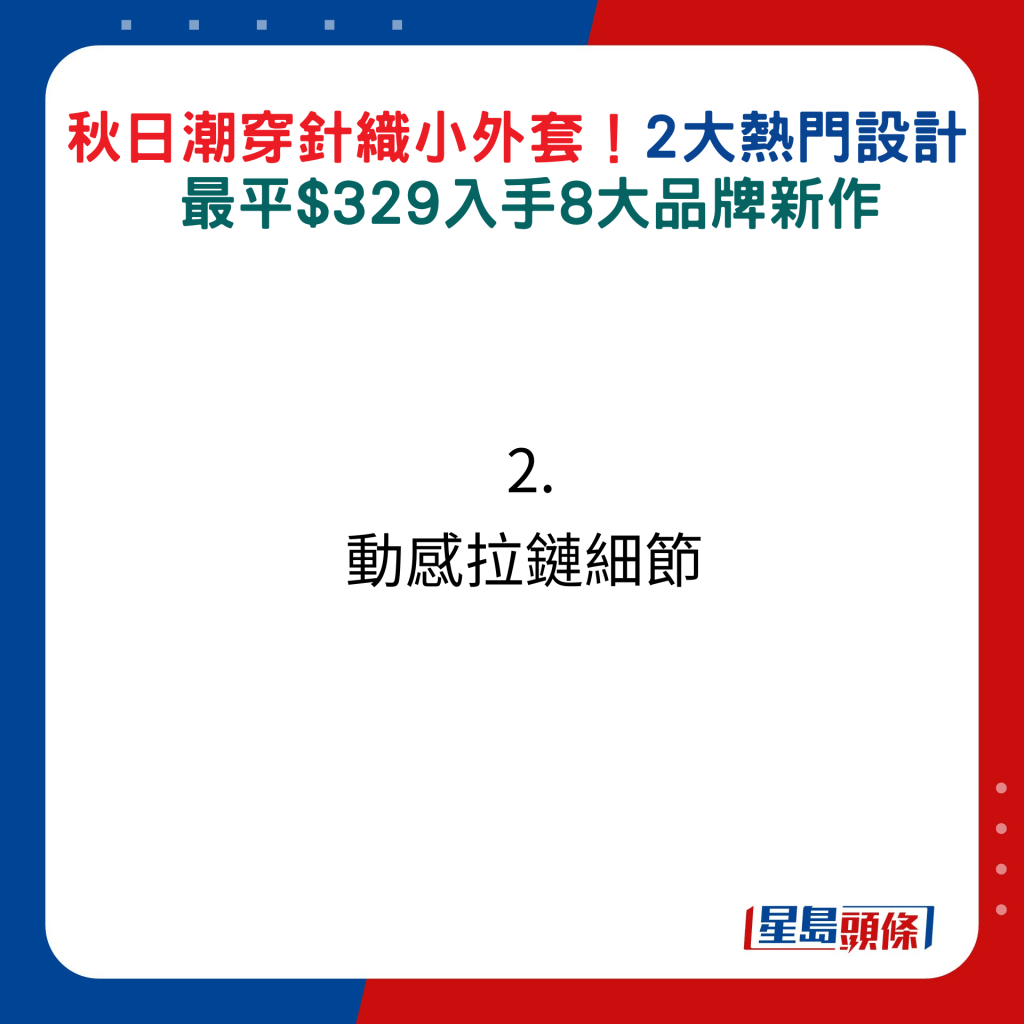 秋日潮穿針織小外套！2大熱門設計
最平$329入手8大品牌新作

2.
動感拉鏈細節

星島頭條